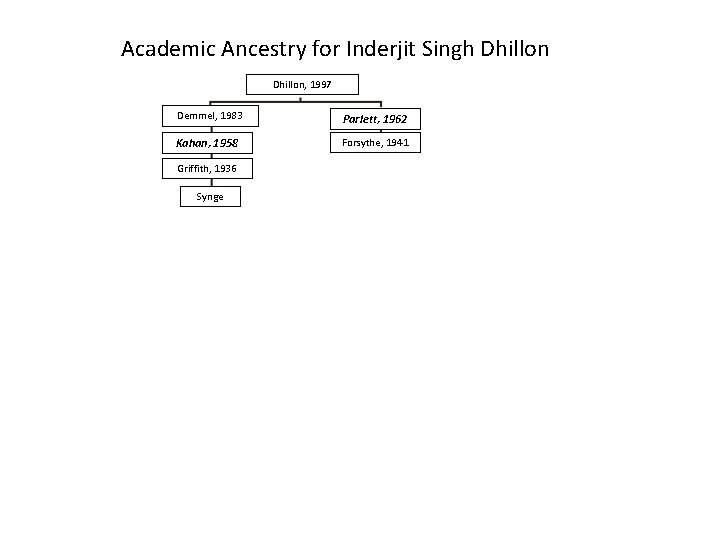 Academic Ancestry for Inderjit Singh Dhillon

Dhillon, 1997

Demmel, 1983

Kahan, 1958

Griffith, 1936

Synge

Parlett, 1962

Forsythe, 1941